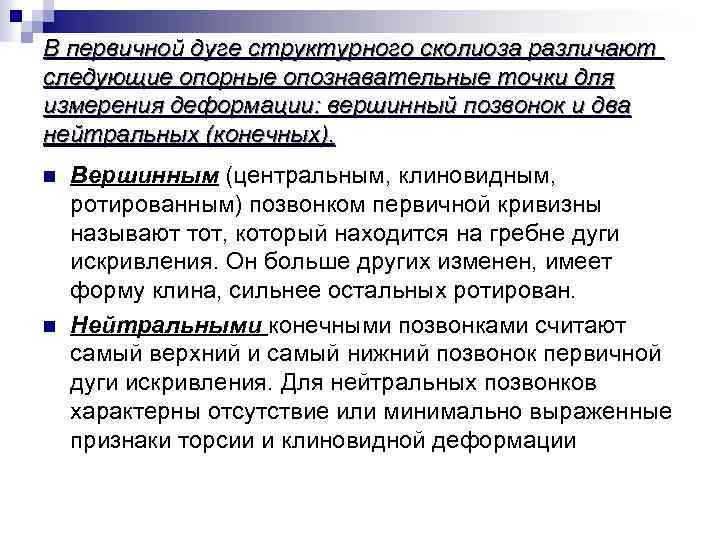 В первичной дуге структурного сколиоза различают следующие опорные опознавательные точки для измерения деформации: вершинный позвонок и два нейтральных (конечных).

Вершинным (центральным, клиновидным, ротированным) позвонком первичной кривизны называют тот, который находится на гребне дуги искривления. Он больше других изменен, имеет форму клина, сильнее остальных ротирован.

Нейтральными конечными позвонками считают самый верхний и самый нижний позвонок первичной дуги искривления. Для нейтральных позвонков характерны отсутствие или минимально выраженные признаки торсии и клиновидной деформации